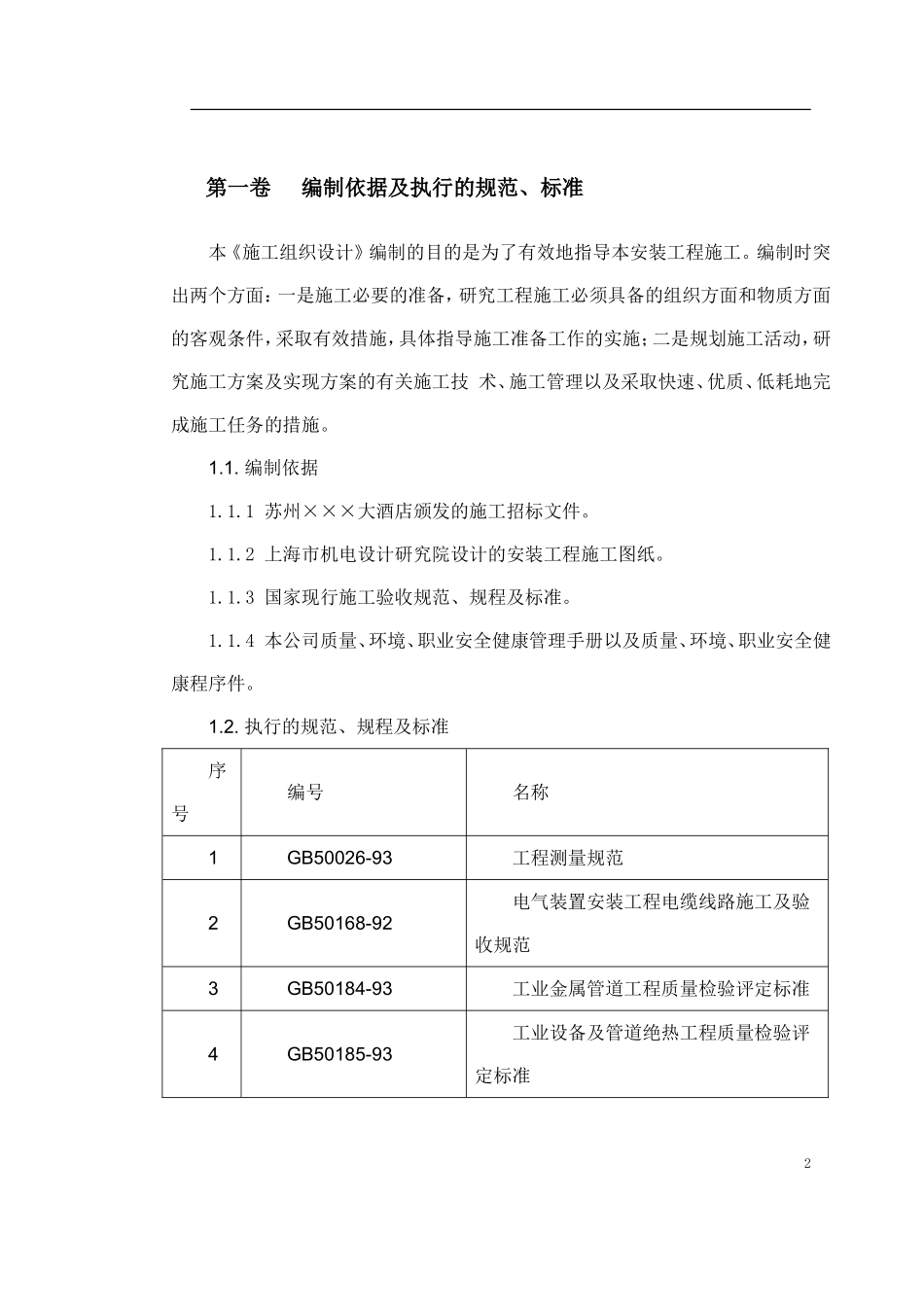 第一卷　编制依据及执行的规范、标准

本《施工组织设计》编制的目的是为了有效地指导本安装工程施工。编制时突出两个方面：一是施工必要的准备，研究工程施工必须具备的组织方面和物质方面的客观条件，采取有效措施，具体指导施工准备工作的实施；二是规划施工活动，研究施工方案及实现方案的有关施工技 术、施工管理以及采取快速、优质、低耗地完成施工任务的措施。

1.1. 编制依据

1.1.1 苏州×××大酒店颁发的施工招标文件。

1.1.2 上海市机电设计研究院设计的安装工程施工图纸。

1.1.3 国家现行施工验收规范、规程及标准。

1.1.4 本公司质量、环境、职业安全健康管理手册以及质量、环境、职业安全健康程序件。

1.2. 执行的规范、规程及标准

| 序号 | 编号 | 名称 |
|---|---|---|
| 1 | GB50026-93 | 工程测量规范 |
| 2 | GB50168-92 | 电气装置安装工程电缆线路施工及验收规范 |
| 3 | GB50184-93 | 工业金属管道工程质量检验评定标准 |
| 4 | GB50185-93 | 工业设备及管道绝热工程质量检验评定标准 |

2